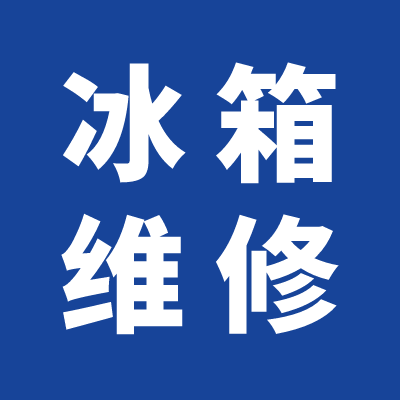 冰箱
维修